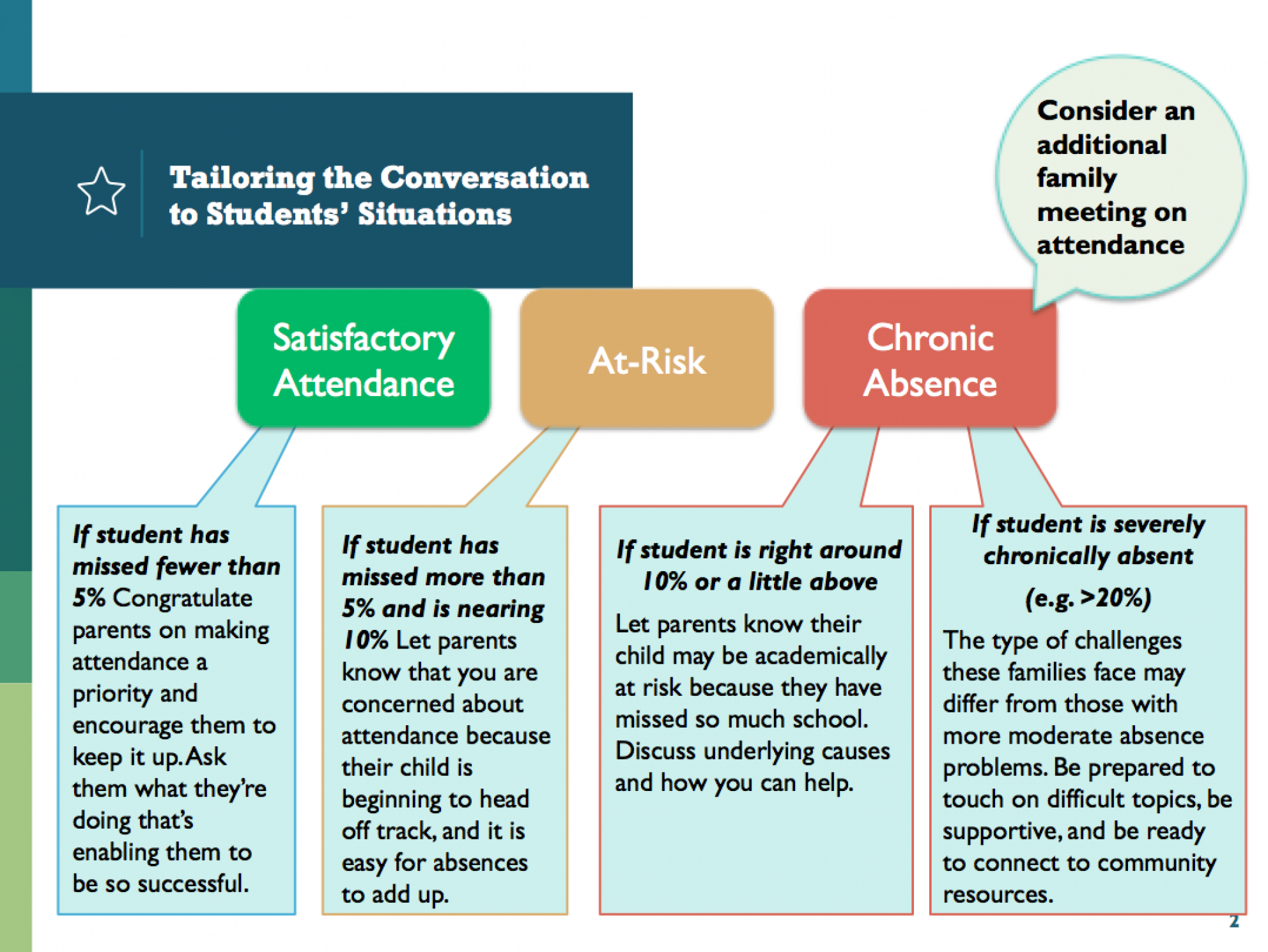 Tailoring the Conversation to Students' Situations

Consider an additional family meeting on attendance

Satisfactory Attendance

At-Risk

Chronic Absence

If student has missed fewer than 5% Congratulate parents on making attendance a priority and encourage them to keep it up. Ask them what they're doing that's enabling them to be so successful.

If student has missed more than 5% and is nearing 10% Let parents know that you are concerned about attendance because their child is beginning to head off track, and it is easy for absences to add up.

If student is right around 10% or a little above

Let parents know their child may be academically at risk because they have missed so much school. Discuss underlying causes and how you can help.

If student is severely chronically absent

(e.g. >20%)

The type of challenges these families face may differ from those with more moderate absence problems. Be prepared to touch on difficult topics, be supportive, and be ready to connect to community resources.

2